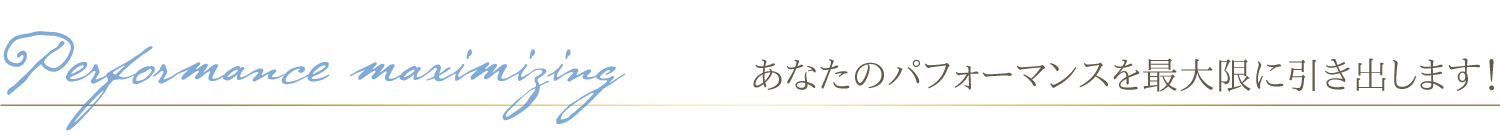 Performance maximizing

あなたのパフォーマンスを最大限に引き出します！